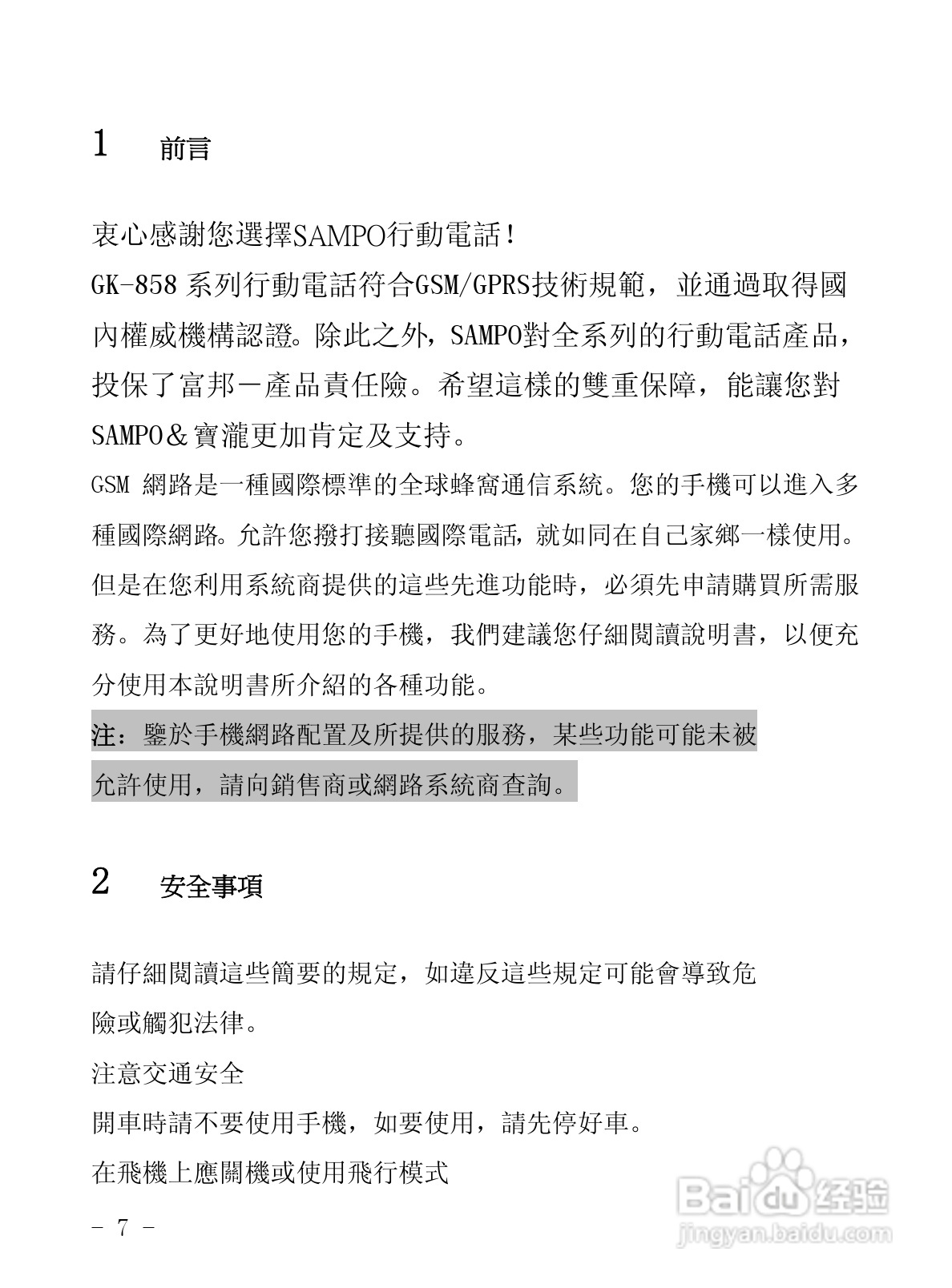 1 前言

衷心感謝您選擇SAMPO行動電話！

GK-858 系列行動電話符合GSM/GPRS技術規範，並通過取得國內權威機構認證。除此之外，SAMPO對全系列的行動電話產品，投保了富邦－產品責任險。希望這樣的雙重保障，能讓您對SAMPO＆寶瀧更加肯定及支持。

GSM 網路是一種國際標準的全球蜂窩通信系統。您的手機可以進入多種國際網路。允許您撥打接聽國際電話，就如同在自己家鄉一樣使用。但是在您利用系統商提供的這些先進功能時，必須先申請購買所需服務。為了更好地使用您的手機，我們建議您仔細閱讀說明書，以便充分使用本說明書所介紹的各種功能。

注：鑒於手機網路配置及所提供的服務，某些功能可能未被允許使用，請向銷售商或網路系統商查詢。

2 安全事項

請仔細閱讀這些簡要的規定，如違反這些規定可能會導致危險或觸犯法律。

注意交通安全

開車時請不要使用手機，如要使用，請先停好車。

在飛機上應關機或使用飛行模式

- 7 -

Baidu 经验
jingyan.baidu.com